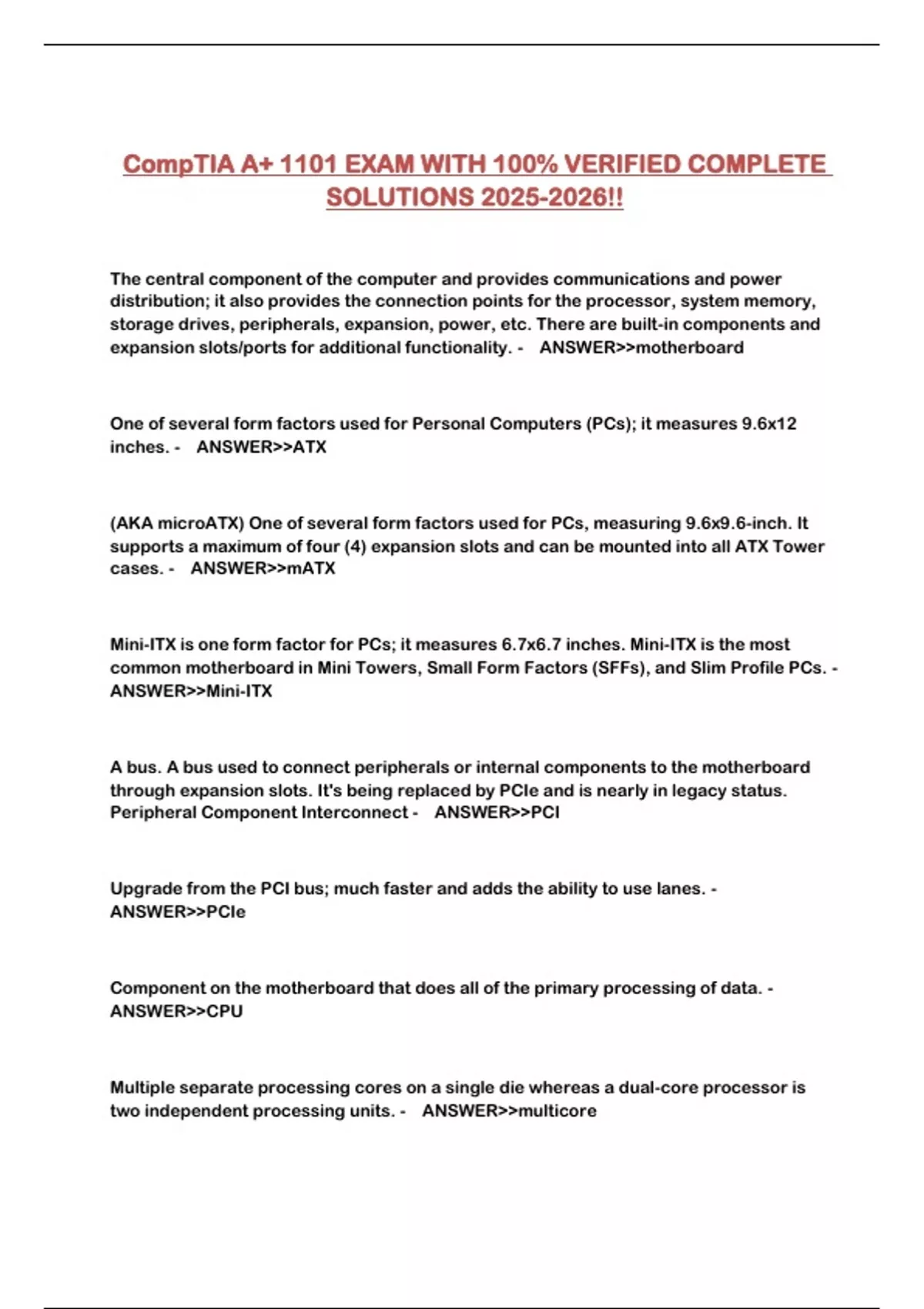 CompTIA A+ 1101 EXAM WITH 100% VERIFIED COMPLETE SOLUTIONS 2025-2026!!

The central component of the computer and provides communications and power distribution; it also provides the connection points for the processor, system memory, storage drives, peripherals, expansion, power, etc. There are built-in components and expansion slots/ports for additional functionality. - ANSWER>>motherboard

One of several form factors used for Personal Computers (PCs); it measures 9.6x12 inches. - ANSWER>>ATX

(AKA microATX) One of several form factors used for PCs, measuring 9.6x9.6-inch. It supports a maximum of four (4) expansion slots and can be mounted into all ATX Tower cases. - ANSWER>>mATX

Mini-ITX is one form factor for PCs; it measures 6.7x6.7 inches. Mini-ITX is the most common motherboard in Mini Towers, Small Form Factors (SFFs), and Slim Profile PCs. - ANSWER>>Mini-ITX

A bus. A bus used to connect peripherals or internal components to the motherboard through expansion slots. It's being replaced by PCIe and is nearly in legacy status. Peripheral Component Interconnect - ANSWER>>PCI

Upgrade from the PCI bus; much faster and adds the ability to use lanes. - ANSWER>>PCIe

Component on the motherboard that does all of the primary processing of data. - ANSWER>>CPU

Multiple separate processing cores on a single die whereas a dual-core processor is two independent processing units. - ANSWER>>multicore